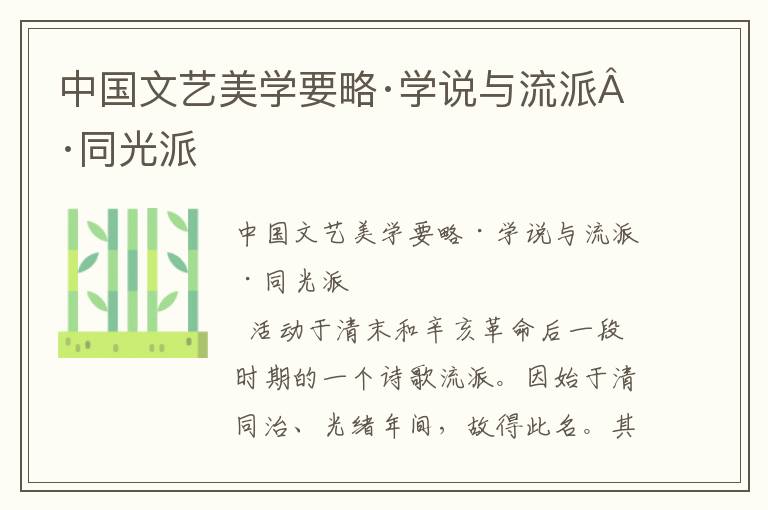 中国文艺美学要略·学说与流派Â·同光派

中国文艺美学要略·学说与流派·同光派

活动于清末和辛亥革命后一段时期的一个诗歌流派。因始于清同治、光绪年间，故得此名。其